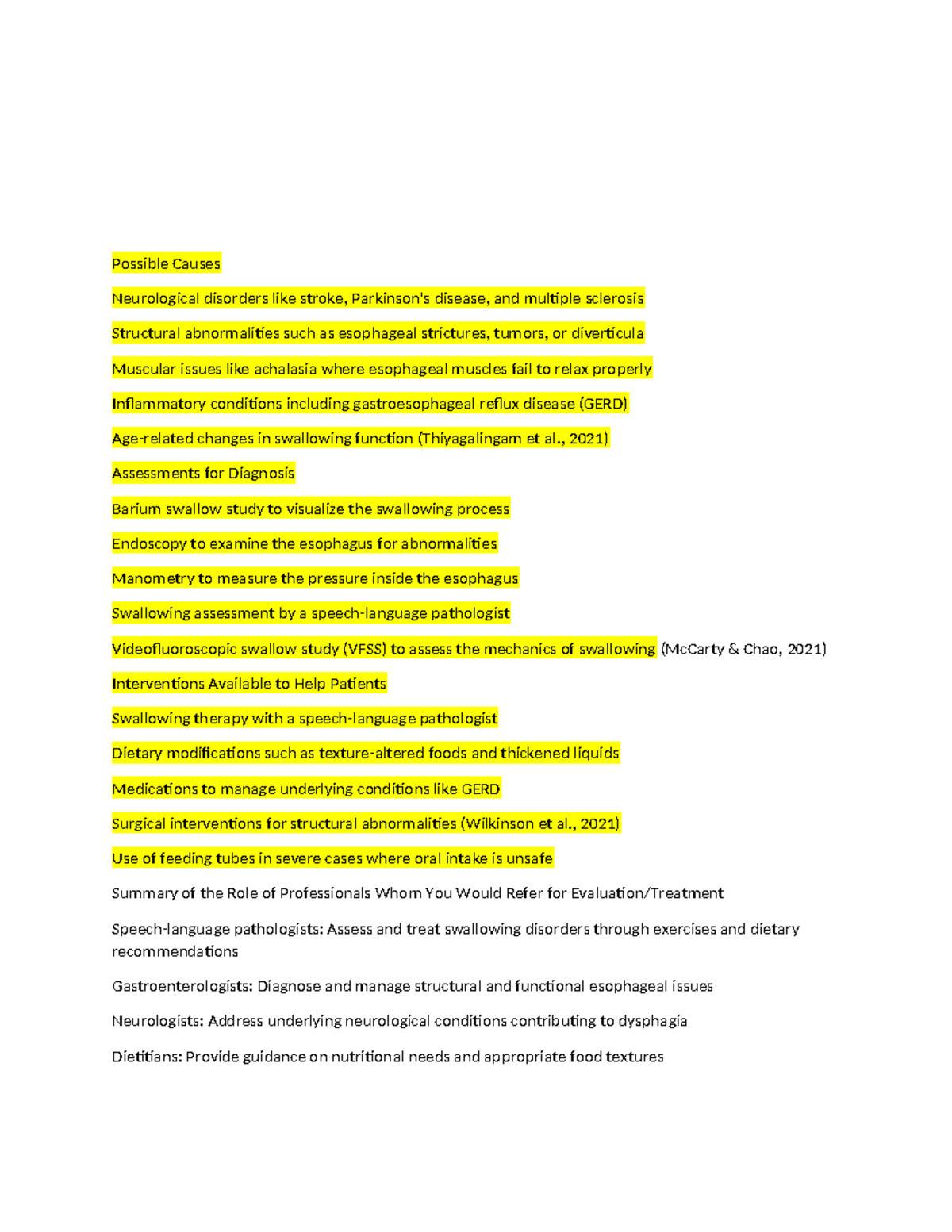 Possible Causes

Neurological disorders like stroke, Parkinson's disease, and multiple sclerosis

Structural abnormalities such as esophageal strictures, tumors, or diverticula

Muscular issues like achalasia where esophageal muscles fail to relax properly

Inflammatory conditions including gastroesophageal reflux disease (GERD)

Age-related changes in swallowing function (Thiyagalingam et al., 2021)

Assessments for Diagnosis

Barium swallow study to visualize the swallowing process

Endoscopy to examine the esophagus for abnormalities

Manometry to measure the pressure inside the esophagus

Swallowing assessment by a speech-language pathologist

Videofluoroscopic swallow study (VFSS) to assess the mechanics of swallowing (McCarty & Chao, 2021)

Interventions Available to Help Patients

Swallowing therapy with a speech-language pathologist

Dietary modifications such as texture-altered foods and thickened liquids

Medications to manage underlying conditions like GERD

Surgical interventions for structural abnormalities (Wilkinson et al., 2021)

Use of feeding tubes in severe cases where oral intake is unsafe

Summary of the Role of Professionals Whom You Would Refer for Evaluation/Treatment

Speech-language pathologists: Assess and treat swallowing disorders through exercises and dietary recommendations

Gastroenterologists: Diagnose and manage structural and functional esophageal issues

Neurologists: Address underlying neurological conditions contributing to dysphagia

Dietitians: Provide guidance on nutritional needs and appropriate food textures